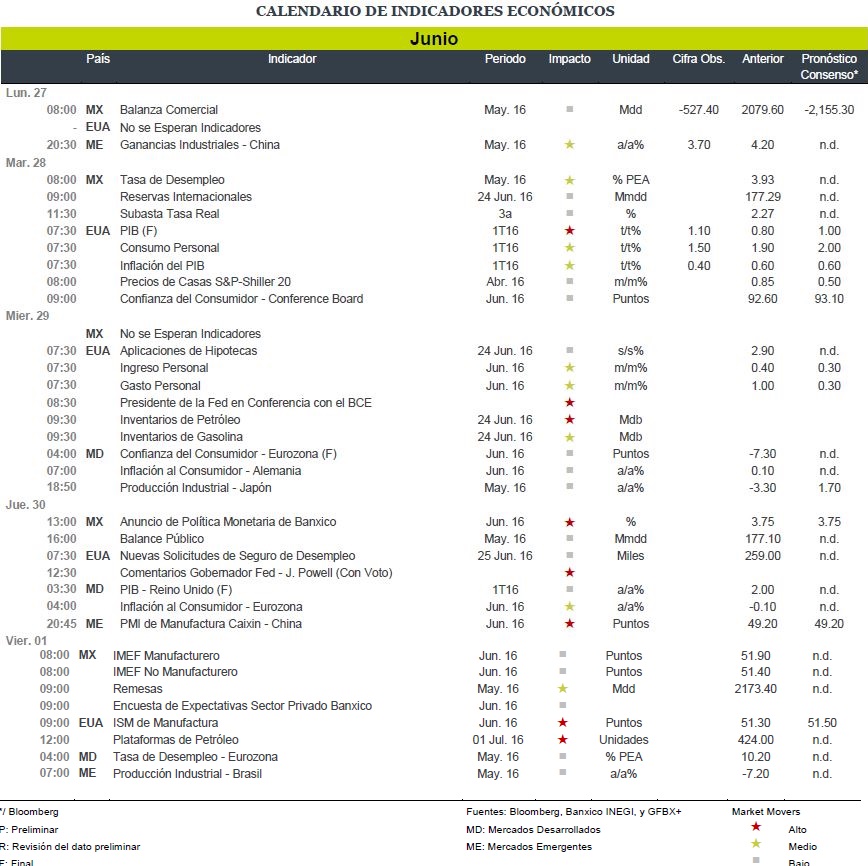 CALENDARIO DE INDICADORES ECONÓMICOS

Junio

| | País | Indicador | Periodo | Impacto | Unidad | Cifra Obs. | Anterior | Pronóstico Consenso* |
|---|---|---|---|---|---|---|---|---|
| Lun. 27 | | | | | | | | |
| 08:00 | MX | Balanza Comercial | May. 16 | ■ | Mdd | -527.40 | 2079.60 | -2,155.30 |
| - | EUA | No se Esperan Indicadores | | | | | | |
| 20:30 | ME | Ganancias Industriales - China | May. 16 | ★ | a/a% | 3.70 | 4.20 | n.d. |
| Mar. 28 | | | | | | | | |
| 08:00 | MX | Tasa de Desempleo | May. 16 | ★ | % PEA | | 3.93 | n.d. |
| 09:00 | | Reservas Internacionales | 24 Jun. 16 | ■ | Mmdd | | 177.29 | n.d. |
| 11:30 | | Subasta Tasa Real | 3a | ■ | % | | 2.27 | n.d. |
| 07:30 | EUA | PIB (F) | 1T16 | ★ | t/t% | 1.10 | 0.80 | 1.00 |
| 07:30 | | Consumo Personal | 1T16 | ★ | t/t% | 1.50 | 1.90 | 2.00 |
| 07:30 | | Inflación del PIB | 1T16 | ★ | t/t% | 0.40 | 0.60 | 0.60 |
| 08:00 | | Precios de Casas S&P-Shiller 20 | Abr. 16 | ■ | m/m% | | 0.85 | 0.50 |
| 09:00 | | Confianza del Consumidor - Conference Board | Jun. 16 | ■ | Puntos | | 92.60 | 93.10 |
| Mier. 29 | | | | | | | | |
| | MX | No se Esperan Indicadores | | | | | | |
| 07:30 | EUA | Aplicaciones de Hipotecas | 24 Jun. 16 | ■ | s/s% | | 2.90 | n.d. |
| 07:30 | | Ingreso Personal | Jun. 16 | ★ | m/m% | | 0.40 | 0.30 |
| 07:30 | | Gasto Personal | Jun. 16 | ★ | m/m% | | 1.00 | 0.30 |
| 08:30 | | Presidente de la Fed en Conferencia con el BCE | | ★ | | | | |
| 09:30 | | Inventarios de Petróleo | 24 Jun. 16 | ★ | Mdb | | | |
| 09:30 | | Inventarios de Gasolina | 24 Jun. 16 | ★ | Mdb | | | |
| 04:00 | MD | Confianza del Consumidor - Eurozona (F) | Jun. 16 | ■ | Puntos | | -7.30 | n.d. |
| 07:00 | | Inflación al Consumidor - Alemania | Jun. 16 | ■ | a/a% | | 0.10 | n.d. |
| 18:50 | | Producción Industrial - Japón | May. 16 | ■ | a/a% | | -3.30 | 1.70 |
| Jue. 30 | | | | | | | | |
| 13:00 | MX | Anuncio de Política Monetaria de Banxico | Jun. 16 | ★ | % | | 3.75 | 3.75 |
| 16:00 | | Balance Público | May. 16 | ■ | Mmdd | | 177.10 | n.d. |
| 07:30 | EUA | Nuevas Solicitudes de Seguro de Desempleo | 25 Jun. 16 | ■ | Miles | | 259.00 | n.d. |
| 12:30 | | Comentarios Gobernador Fed - J. Powell (Con Voto) | | ★ | | | | |
| 03:30 | MD | PIB - Reino Unido (F) | 1T16 | ■ | a/a% | | 2.00 | n.d. |
| 04:00 | | Inflación al Consumidor - Eurozona | Jun. 16 | ★ | a/a% | | -0.10 | n.d. |
| 20:45 | ME | PMI de Manufactura Caixin - China | Jun. 16 | ★ | Puntos | | 49.20 | 49.20 |
| Vier. 01 | | | | | | | | |
| 08:00 | MX | IMEF Manufacturero | Jun. 16 | ■ | Puntos | | 51.90 | n.d. |
| 08:00 | | IMEF No Manufacturero | Jun. 16 | ■ | Puntos | | 51.40 | n.d. |
| 09:00 | | Remesas | May. 16 | ★ | Mdd | | 2173.40 | n.d. |
| 09:00 | | Encuesta de Expectativas Sector Privado Banxico | Jun. 16 | ■ | | | | |
| 09:00 | EUA | ISM de Manufactura | Jun. 16 | ★ | Puntos | | 51.30 | 51.50 |
| 12:00 | | Plataformas de Petróleo | 01 Jul. 16 | ★ | Unidades | | 424.00 | n.d. |
| 04:00 | MD | Tasa de Desempleo - Eurozona | May. 16 | ■ | % PEA | | 10.20 | n.d. |
| 07:00 | ME | Producción Industrial - Brasil | May. 16 | ■ | a/a% | | -7.20 | n.d. |

*/ Bloomberg
P: Preliminar
R: Revisión del dato preliminar
F: Final

Fuentes: Bloomberg, Banxico INEGI, y GFBX+
MD: Mercados Desarrollados
ME: Mercados Emergentes

Market Movers
★ Alto
★ Medio
■ Bajo